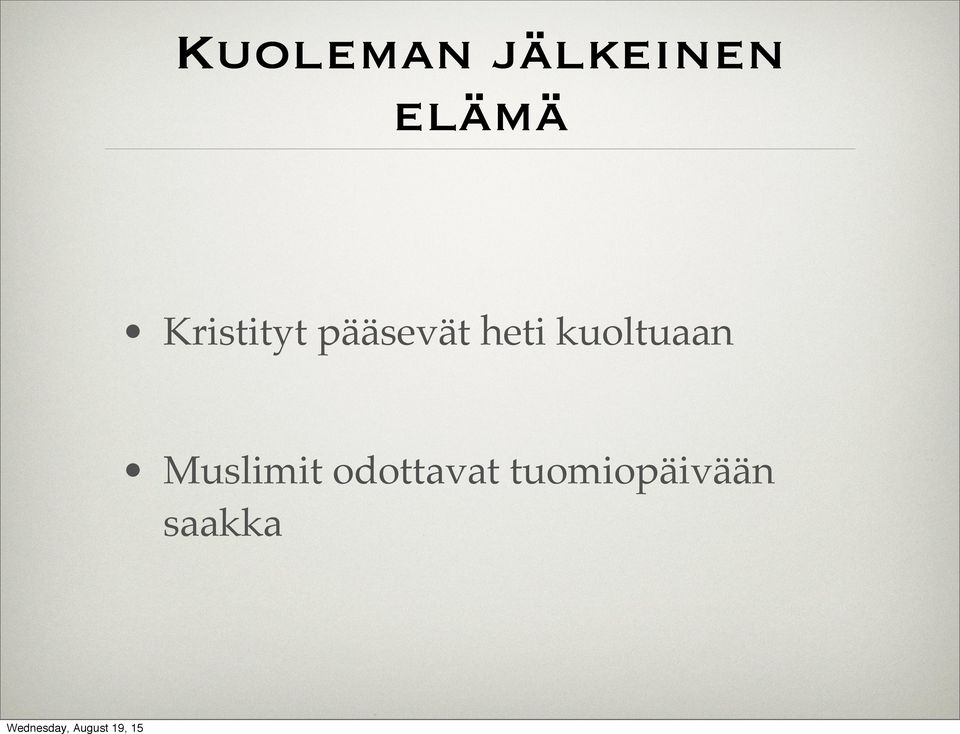 Kuoleman jälkeinen elämä

• Kristityt pääsevät heti kuoltuaan

• Muslimit odottavat tuomiopäivään saakka

Wednesday, August 19, 15